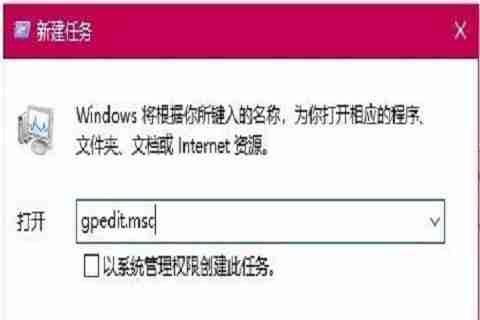 新建任务

X

Windows 将根据你所键入的名称，为你打开相应的程序、文件夹、文档或 Internet 资源。

打开 gpedit.msc

以系统管理权限创建此任务。